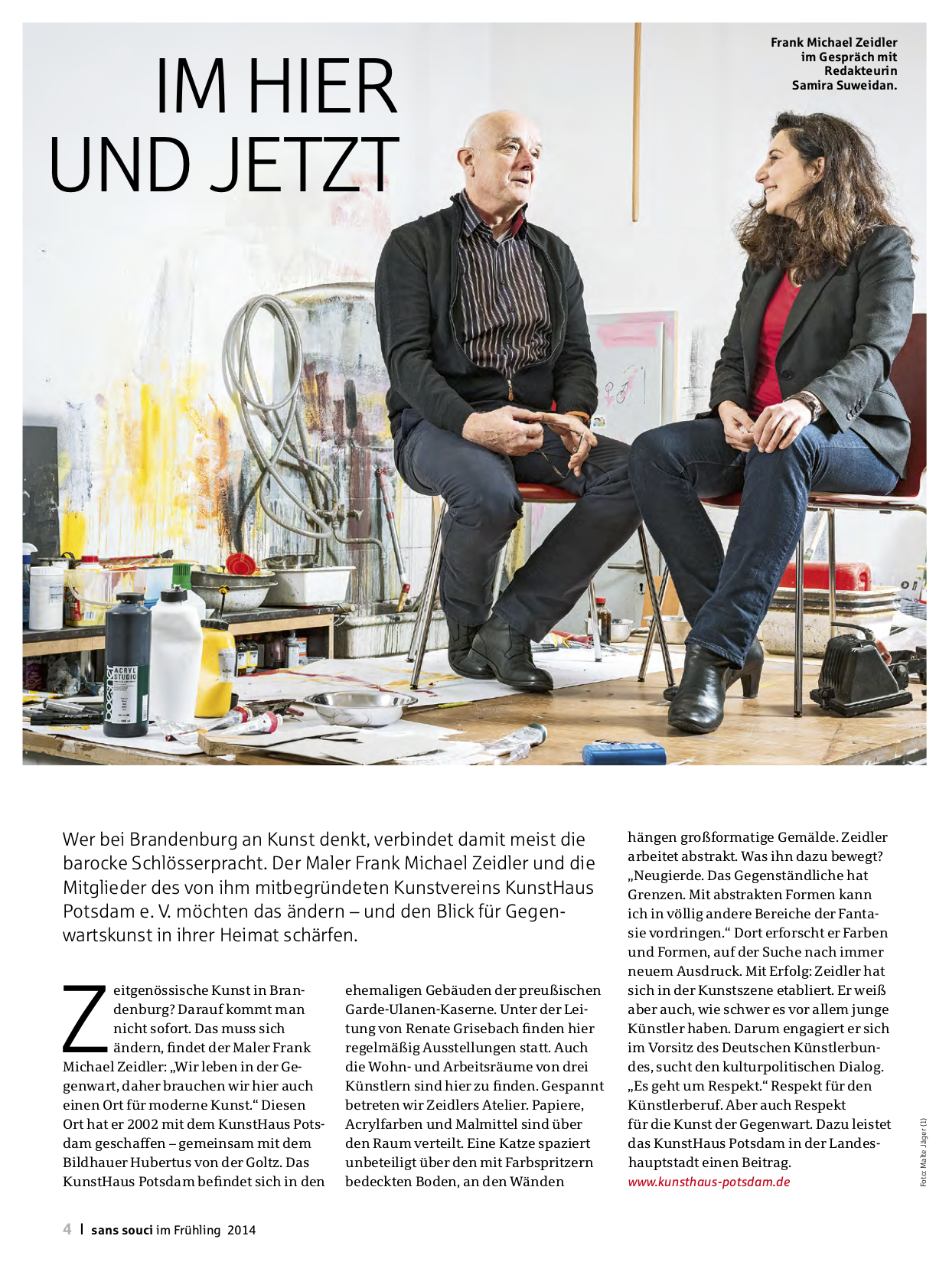 IM HIER UND JETZT

Frank Michael Zeidler im Gespräch mit Redakteurin Samira Suweidan.

ACRYL STUDIO

Wer bei Brandenburg an Kunst denkt, verbindet damit meist die barocke Schlösserpracht. Der Maler Frank Michael Zeidler und die Mitglieder des von ihm mitbegründeten Kunstvereins KunstHaus Potsdam e. V. möchten das ändern – und den Blick für Gegenwartskunst in ihrer Heimat schärfen.

Zeitgenössische Kunst in Brandenburg? Darauf kommt man nicht sofort. Das muss sich ändern, findet der Maler Frank Michael Zeidler: „Wir leben in der Gegenwart, daher brauchen wir hier auch einen Ort für moderne Kunst.“ Diesen Ort hat er 2002 mit dem KunstHaus Potsdam geschaffen – gemeinsam mit dem Bildhauer Hubertus von der Goltz. Das KunstHaus Potsdam befindet sich in den ehemaligen Gebäuden der preußischen Garde-Ulanen-Kaserne. Unter der Leitung von Renate Grisebach finden hier regelmäßig Ausstellungen statt. Auch die Wohn- und Arbeitsräume von drei Künstlern sind hier zu finden. Gespannt betreten wir Zeidlers Atelier. Papiere, Acrylfarben und Malmittel sind über den Raum verteilt. Eine Katze spaziert unbeteiligt über den mit Farbspritzern bedeckten Boden, an den Wänden hängen großformatige Gemälde. Zeidler arbeitet abstrakt. Was ihn dazu bewegt? „Neugierde. Das Gegenständliche hat Grenzen. Mit abstrakten Formen kann ich in völlig andere Bereiche der Fantasie vordringen.“ Dort erforscht er Farben und Formen, auf der Suche nach immer neuem Ausdruck. Mit Erfolg: Zeidler hat sich in der Kunstszene etabliert. Er weiß aber auch, wie schwer es vor allem junge Künstler haben. Darum engagiert er sich im Vorsitz des Deutschen Künstlerbundes, sucht den kulturpolitischen Dialog. „Es geht um Respekt.“ Respekt für den Künstlerberuf. Aber auch Respekt für die Kunst der Gegenwart. Dazu leistet das KunstHaus Potsdam in der Landeshauptstadt einen Beitrag.
www.kunsthaus-potsdam.de

Foto: Malte Jäger (1)

4 | sans souci im Frühling 2014